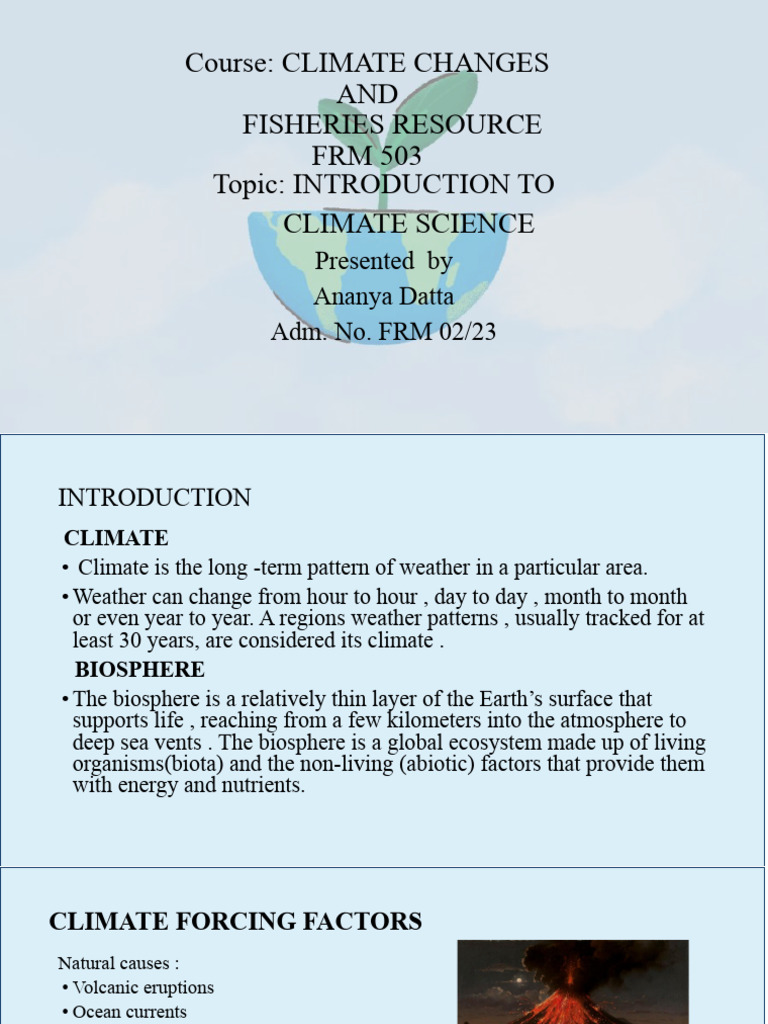 Course: CLIMATE CHANGES AND FISHERIES RESOURCE FRM 503
Topic: INTRODUCTION TO CLIMATE SCIENCE
Presented by
Ananya Datta
Adm. No. FRM 02/23

INTRODUCTION

CLIMATE
• Climate is the long -term pattern of weather in a particular area.
• Weather can change from hour to hour , day to day , month to month or even year to year. A regions weather patterns , usually tracked for at least 30 years, are considered its climate .

BIOSPHERE
• The biosphere is a relatively thin layer of the Earth's surface that supports life , reaching from a few kilometers into the atmosphere to deep sea vents . The biosphere is a global ecosystem made up of living organisms(biota) and the non-living (abiotic) factors that provide them with energy and nutrients.

CLIMATE FORCING FACTORS

Natural causes :
• Volcanic eruptions
• Ocean currents